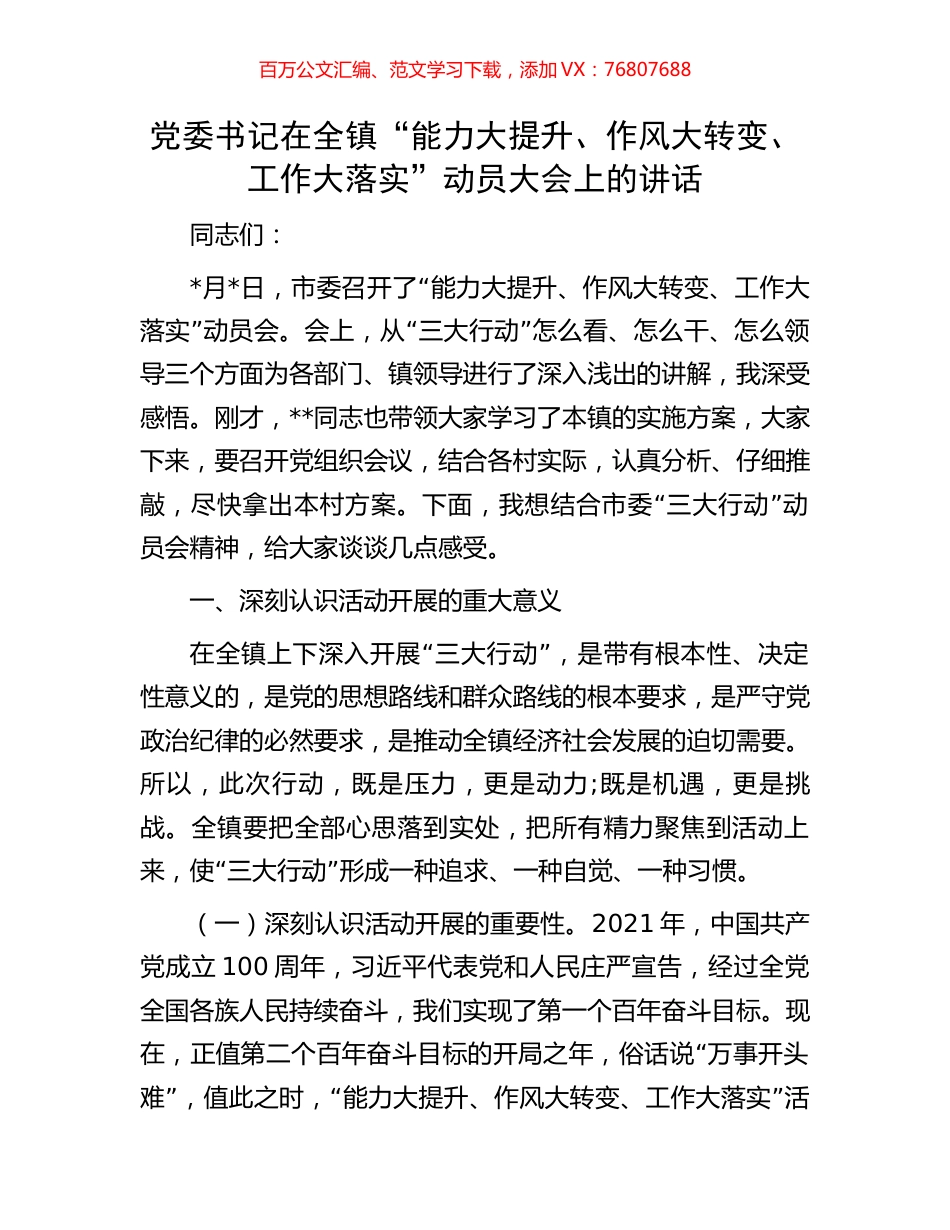 百万公文汇编、范文学习下载，添加 VX：76807688

党委书记在全镇“能力大提升、作风大转变、工作大落实”动员大会上的讲话

同志们：

*月*日，市委召开了“能力大提升、作风大转变、工作大落实”动员会。会上，从“三大行动”怎么看、怎么干、怎么领导三个方面为各部门、镇领导进行了深入浅出的讲解，我深受感悟。刚才，**同志也带领大家学习了本镇的实施方案，大家下来，要召开党组织会议，结合各村实际，认真分析、仔细推敲，尽快拿出本村方案。下面，我想结合市委“三大行动”动员会精神，给大家谈谈几点感受。

一、深刻认识活动开展的重大意义

在全镇上下深入开展“三大行动”，是带有根本性、决定性意义的，是党的思想路线和群众路线的根本要求，是严守党政治纪律的必然要求，是推动全镇经济社会发展的迫切需要。所以，此次行动，既是压力，更是动力;既是机遇，更是挑战。全镇要把全部心思落到实处，把所有精力聚焦到活动上来，使“三大行动”形成一种追求、一种自觉、一种习惯。

（一）深刻认识活动开展的重要性。2021 年，中国共产党成立 100 周年，习近平代表党和人民庄严宣告，经过全党全国各族人民持续奋斗，我们实现了第一个百年奋斗目标。现在，正值第二个百年奋斗目标的开局之年，俗话说“万事开头难”，值此之时，“能力大提升、作风大转变、工作大落实”活